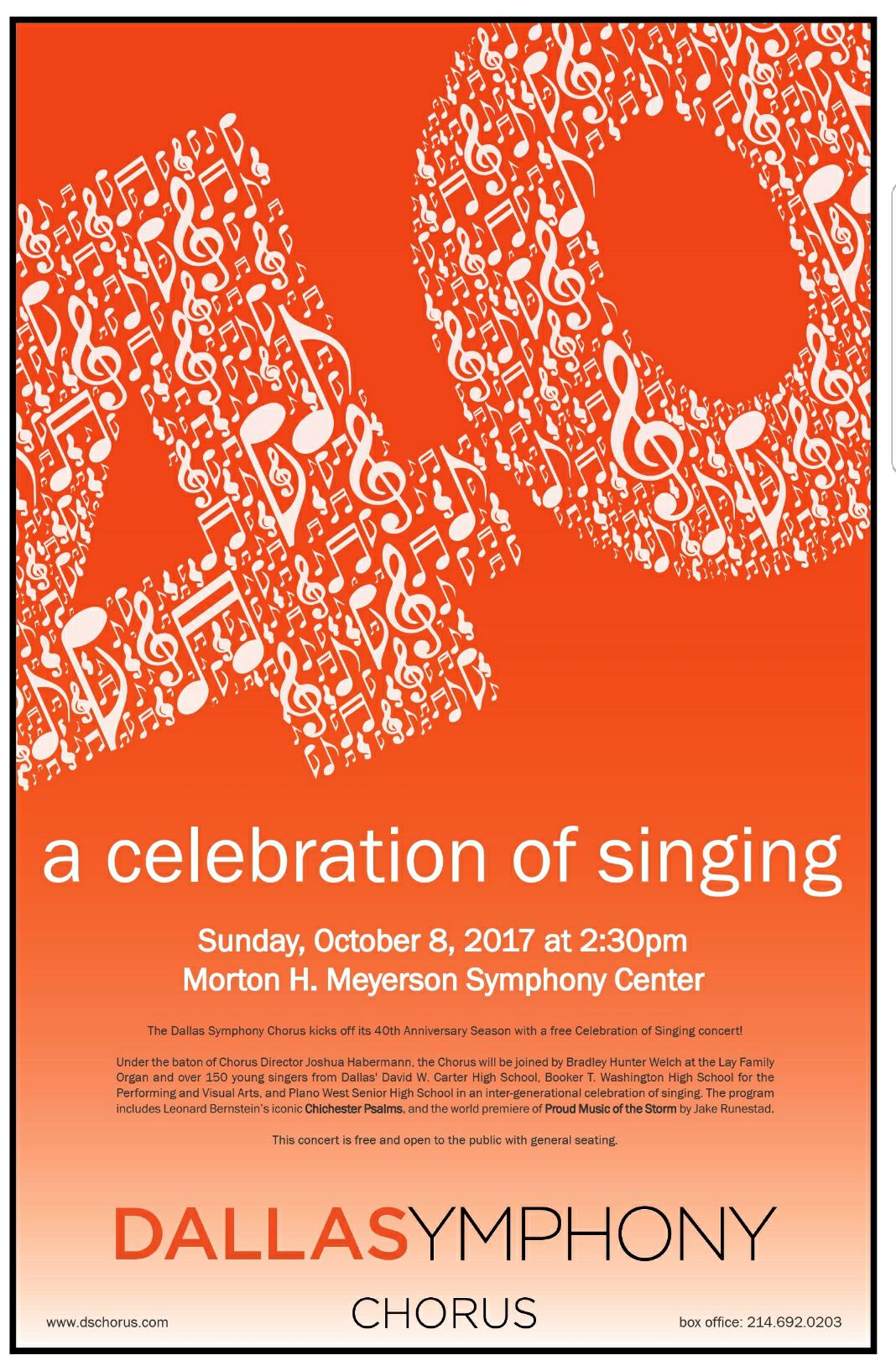 40

a celebration of singing

Sunday, October 8, 2017 at 2:30pm
Morton H. Meyerson Symphony Center

The Dallas Symphony Chorus kicks off its 40th Anniversary Season with a free Celebration of Singing concert!

Under the baton of Chorus Director Joshua Habermann, the Chorus will be joined by Bradley Hunter Welch at the Lay Family Organ and over 150 young singers from Dallas' David W. Carter High School, Booker T. Washington High School for the Performing and Visual Arts, and Plano West Senior High School in an inter-generational celebration of singing. The program includes Leonard Bernstein's iconic Chichester Psalms, and the world premiere of Proud Music of the Storm by Jake Runestad.

This concert is free and open to the public with general seating.

DALLASYMPHONY
CHORUS

www.dschorus.com

box office: 214.692.0203